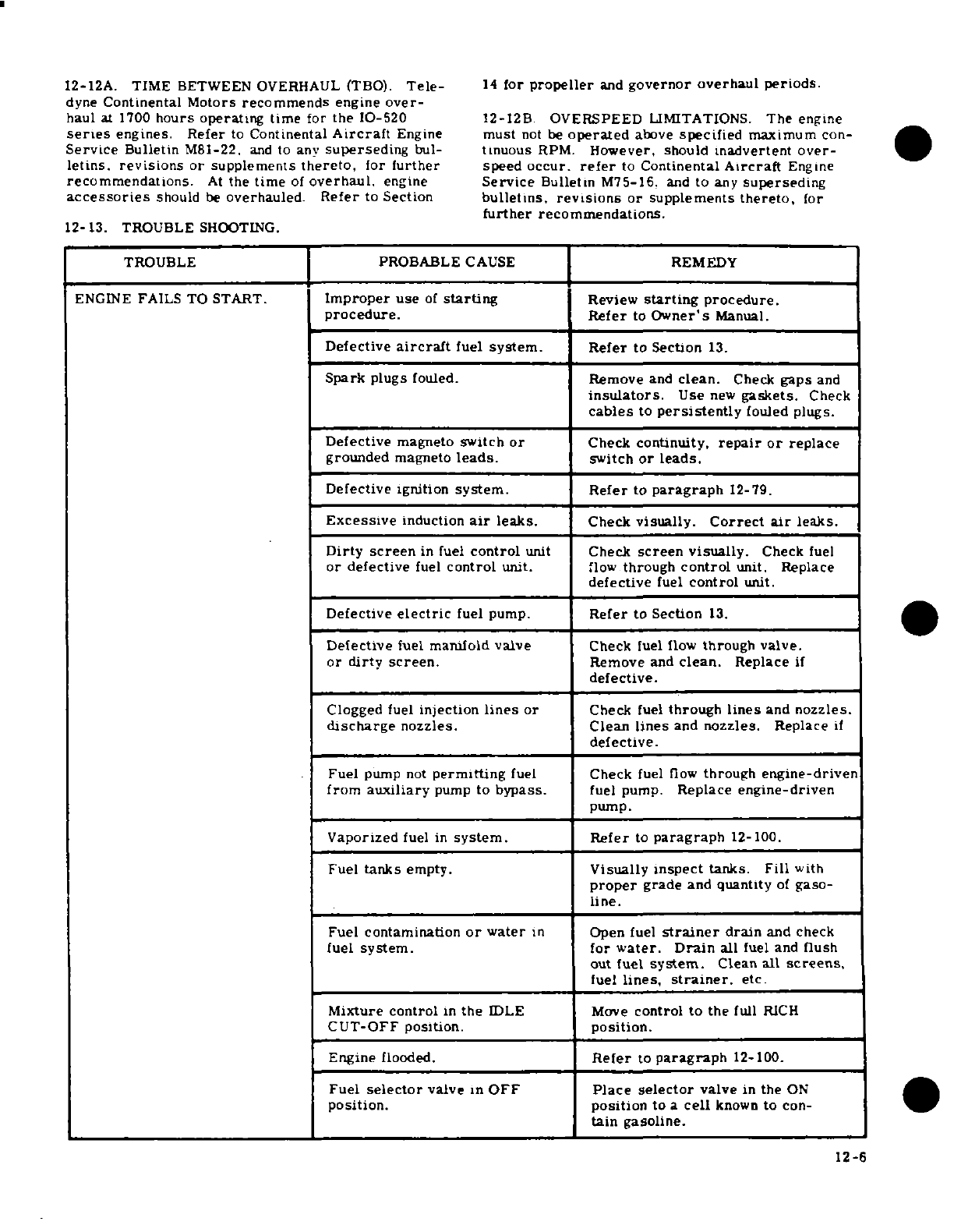 12-12A. TIME BETWEEN OVERHAUL (TBO). Teledyne Continental Motors recommends engine overhaul at 1700 hours operating time for the IO-520 series engines. Refer to Continental Aircraft Engine Service Bulletin M81-22, and to any superseding bulletins, revisions or supplements thereto, for further recommendations. At the time of overhaul, engine accessories should be overhauled. Refer to Section 14 for propeller and governor overhaul periods.

12-12B. OVERSPEED LIMITATIONS. The engine must not be operated above specified maximum continuous RPM. However, should inadvertent overspeed occur, refer to Continental Aircraft Engine Service Bulletin M75-16, and to any superseding bulletins, revisions or supplements thereto, for further recommendations.

12-13. TROUBLE SHOOTING.

| TROUBLE | PROBABLE CAUSE | REMEDY |
|---|---|---|
| ENGINE FAILS TO START. | Improper use of starting procedure. | Review starting procedure. Refer to Owner's Manual. |
| | Defective aircraft fuel system. | Refer to Section 13. |
| | Spark plugs fouled. | Remove and clean. Check gaps and insulators. Use new gaskets. Check cables to persistently fouled plugs. |
| | Defective magneto switch or grounded magneto leads. | Check continuity, repair or replace switch or leads. |
| | Defective ignition system. | Refer to paragraph 12-79. |
| | Excessive induction air leaks. | Check visually. Correct air leaks. |
| | Dirty screen in fuel control unit or defective fuel control unit. | Check screen visually. Check fuel flow through control unit. Replace defective fuel control unit. |
| | Defective electric fuel pump. | Refer to Section 13. |
| | Defective fuel manifold valve or dirty screen. | Check fuel flow through valve. Remove and clean. Replace if defective. |
| | Clogged fuel injection lines or discharge nozzles. | Check fuel through lines and nozzles. Clean lines and nozzles. Replace if defective. |
| | Fuel pump not permitting fuel from auxiliary pump to bypass. | Check fuel flow through engine-driven fuel pump. Replace engine-driven pump. |
| | Vaporized fuel in system. | Refer to paragraph 12-100. |
| | Fuel tanks empty. | Visually inspect tanks. Fill with proper grade and quantity of gasoline. |
| | Fuel contamination or water in fuel system. | Open fuel strainer drain and check for water. Drain all fuel and flush out fuel system. Clean all screens, fuel lines, strainer, etc. |
| | Mixture control in the IDLE CUT-OFF position. | Move control to the full RICH position. |
| | Engine flooded. | Refer to paragraph 12-100. |
| | Fuel selector valve in OFF position. | Place selector valve in the ON position to a cell known to contain gasoline. |

12-6